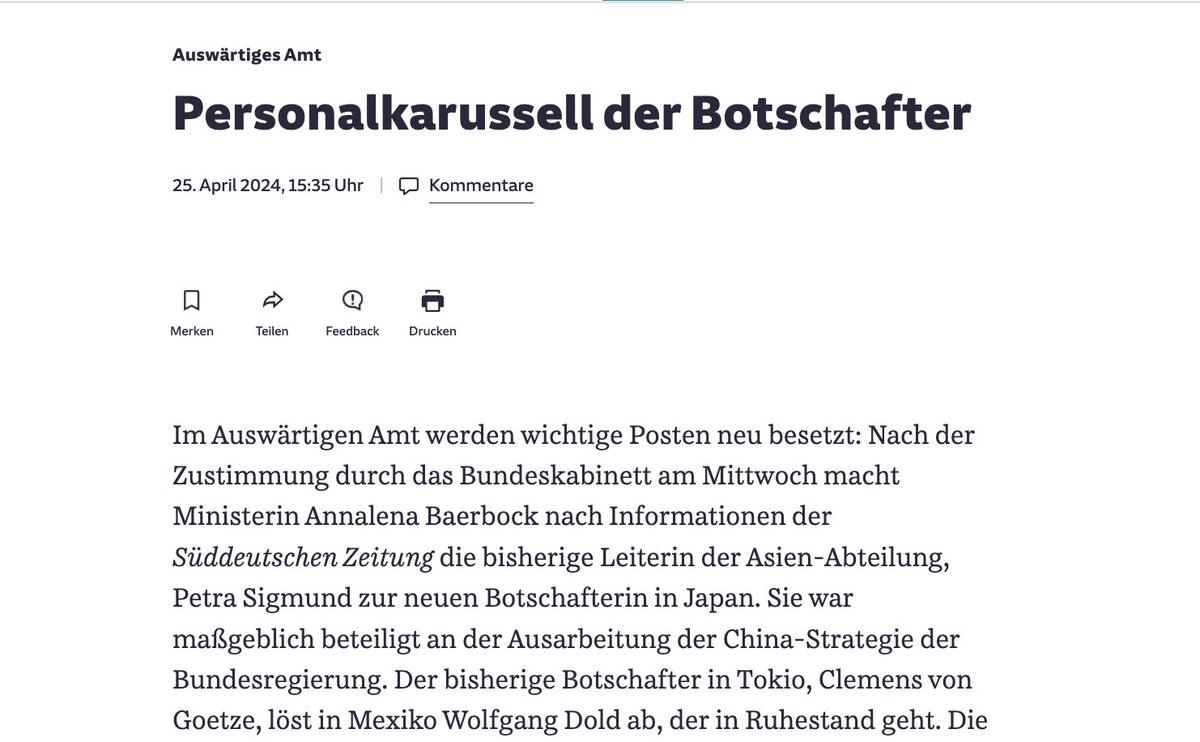 Auswärtiges Amt

Personalkarussell der Botschafter

25. April 2024, 15:35 Uhr | Kommentare

Merken Teilen Feedback Drucken

Im Auswärtigen Amt werden wichtige Posten neu besetzt: Nach der Zustimmung durch das Bundeskabinett am Mittwoch macht Ministerin Annalena Baerbock nach Informationen der Süddeutschen Zeitung die bisherige Leiterin der Asien-Abteilung, Petra Sigmund zur neuen Botschafterin in Japan. Sie war maßgeblich beteiligt an der Ausarbeitung der China-Strategie der Bundesregierung. Der bisherige Botschafter in Tokio, Clemens von Goetze, löst in Mexiko Wolfgang Dold ab, der in Ruhestand geht. Die